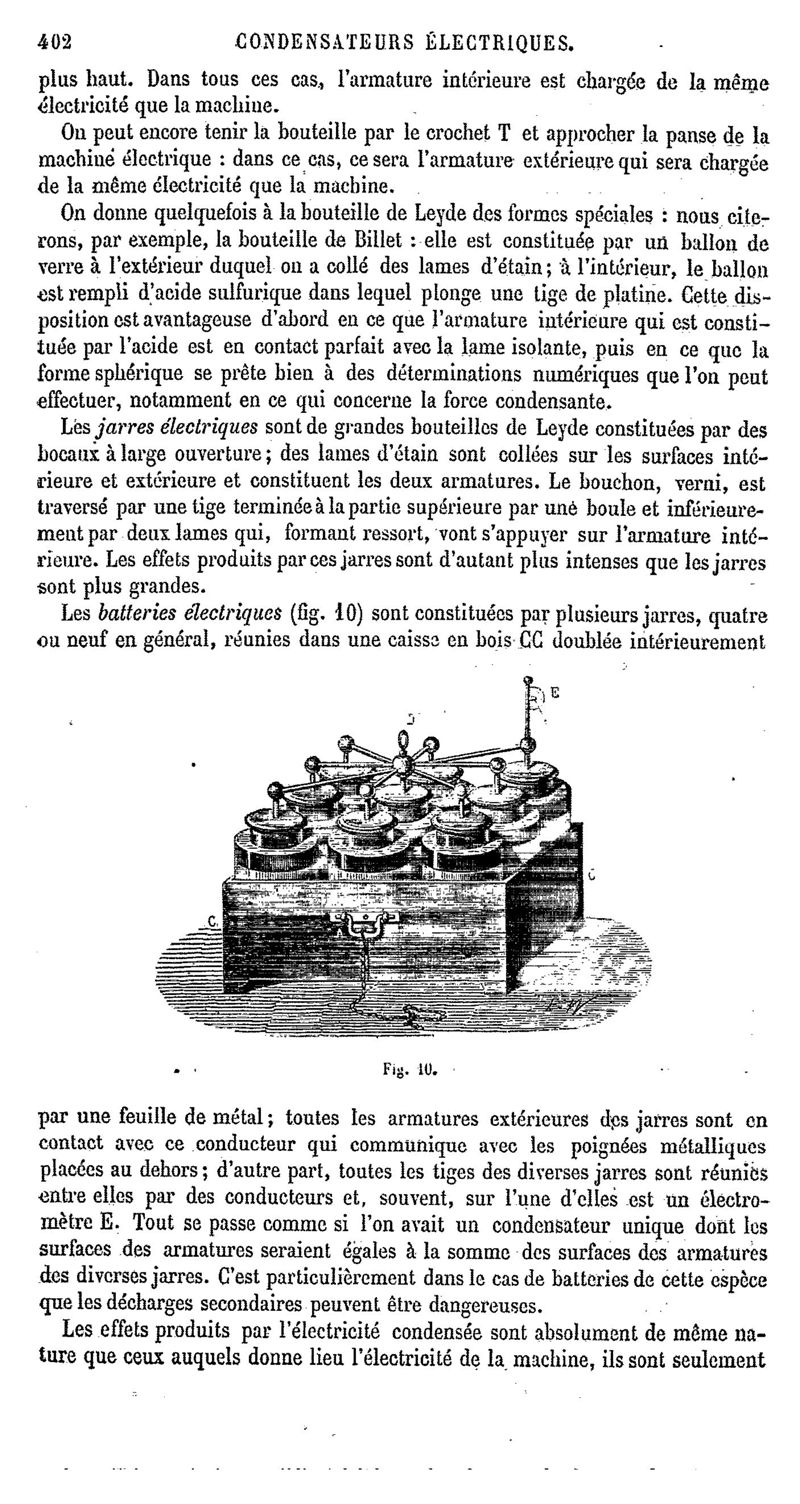 402 CONDENSATEURS ÉLECTRIQUES.

plus haut. Dans tous ces cas, l'armature intérieure est chargée de la même électricité que la machine.

On peut encore tenir la bouteille par le crochet T et approcher la panse de la machine électrique : dans ce cas, ce sera l'armature extérieure qui sera chargée de la même électricité que la machine.

On donne quelquefois à la bouteille de Leyde des formes spéciales : nous citerons, par exemple, la bouteille de Billet : elle est constituée par un ballon de verre à l'extérieur duquel on a collé des lames d'étain; à l'intérieur, le ballon est rempli d'acide sulfurique dans lequel plonge une tige de platine. Cette disposition est avantageuse d'abord en ce que l'armature intérieure qui est constituée par l'acide est en contact parfait avec la lame isolante, puis en ce que la forme sphérique se prête bien à des déterminations numériques que l'on peut effectuer, notamment en ce qui concerne la force condensante.

Les jarres électriques sont de grandes bouteilles de Leyde constituées par des bocaux à large ouverture; des lames d'étain sont collées sur les surfaces intérieure et extérieure et constituent les deux armatures. Le bouchon, verni, est traversé par une tige terminée à la partie supérieure par une boule et inférieurement par deux lames qui, formant ressort, vont s'appuyer sur l'armature intérieure. Les effets produits par ces jarres sont d'autant plus intenses que les jarres sont plus grandes.

Les batteries électriques (fig. 10) sont constituées par plusieurs jarres, quatre ou neuf en général, réunies dans une caisse en bois CC doublée intérieurement

E

C

C

Fig. 10.

par une feuille de métal; toutes les armatures extérieures des jarres sont en contact avec ce conducteur qui communique avec les poignées métalliques placées au dehors; d'autre part, toutes les tiges des diverses jarres sont réunies entre elles par des conducteurs et, souvent, sur l'une d'elles est un électromètre E. Tout se passe comme si l'on avait un condensateur unique dont les surfaces des armatures seraient égales à la somme des surfaces des armatures des diverses jarres. C'est particulièrement dans le cas de batteries de cette espèce que les décharges secondaires peuvent être dangereuses.

Les effets produits par l'électricité condensée sont absolument de même nature que ceux auquels donne lieu l'électricité de la machine, ils sont seulement